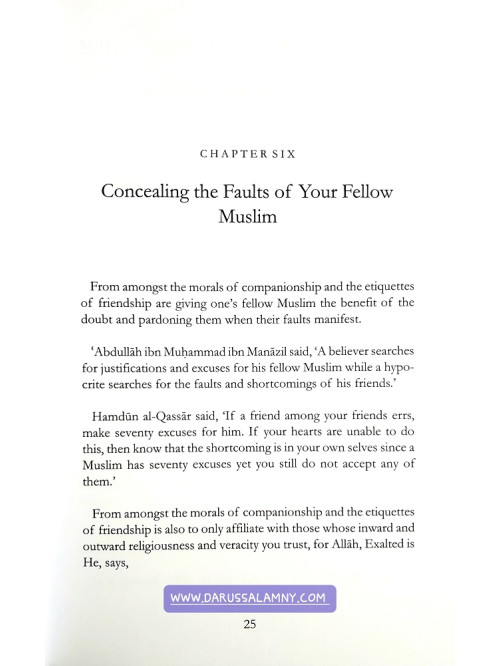 CHAPTER SIX

Concealing the Faults of Your Fellow Muslim

From amongst the morals of companionship and the etiquettes of friendship are giving one's fellow Muslim the benefit of the doubt and pardoning them when their faults manifest.

'Abdullāh ibn Muḥammad ibn Manāzil said, 'A believer searches for justifications and excuses for his fellow Muslim while a hypocrite searches for the faults and shortcomings of his friends.'

Hamdūn al-Qassār said, 'If a friend among your friends errs, make seventy excuses for him. If your hearts are unable to do this, then know that the shortcoming is in your own selves since a Muslim has seventy excuses yet you still do not accept any of them.'

From amongst the morals of companionship and the etiquettes of friendship is also to only affiliate with those whose inward and outward religiousness and veracity you trust, for Allāh, Exalted is He, says,

WWW.DARUSSALAMNY.COM

25